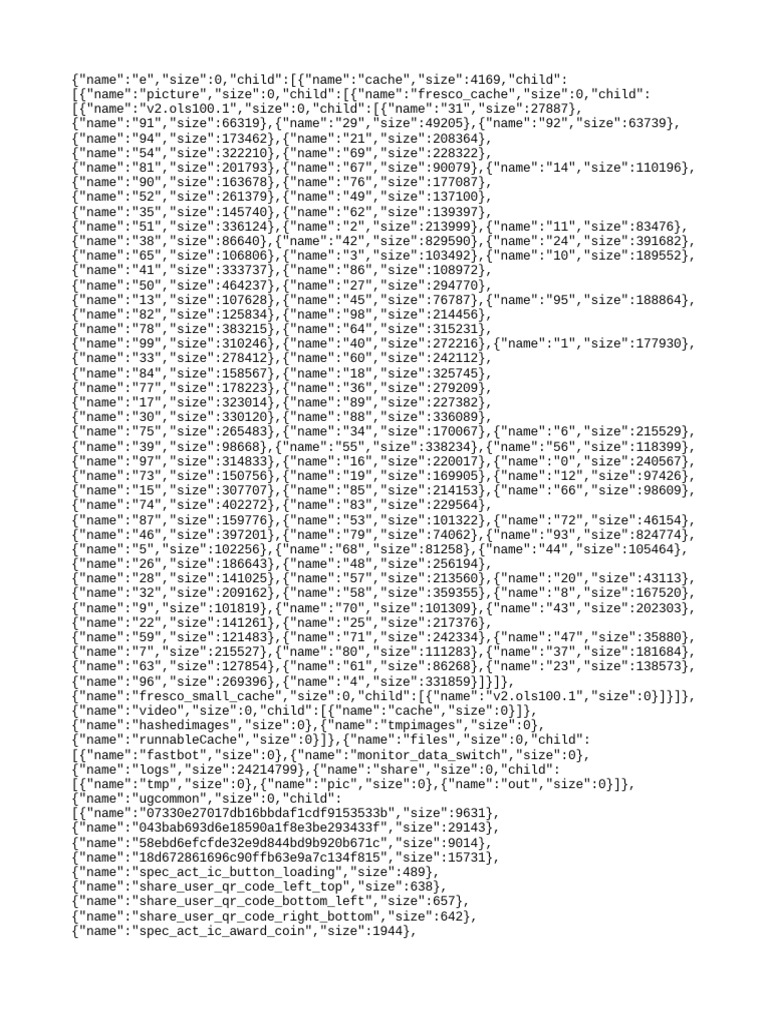 {"name":"e","size":0,"child":[{"name":"cache","size":4169,"child":
[{"name":"picture","size":0,"child":[{"name":"fresco_cache","size":0,"child":
[{"name":"v2.ols100.1","size":0,"child":[{"name":"31","size":27887},
{"name":"91","size":66319},{"name":"29","size":49205},{"name":"92","size":63739},
{"name":"94","size":173462},{"name":"21","size":208364},
{"name":"54","size":322210},{"name":"69","size":228322},
{"name":"81","size":201793},{"name":"67","size":90079},{"name":"14","size":110196},
{"name":"90","size":163678},{"name":"76","size":177087},
{"name":"52","size":261379},{"name":"49","size":137100},
{"name":"35","size":145740},{"name":"62","size":139397},
{"name":"51","size":336124},{"name":"2","size":213999},{"name":"11","size":83476},
{"name":"38","size":86640},{"name":"42","size":829590},{"name":"24","size":391682},
{"name":"65","size":106806},{"name":"3","size":103492},{"name":"10","size":189552},
{"name":"41","size":333737},{"name":"86","size":108972},
{"name":"50","size":464237},{"name":"27","size":294770},
{"name":"13","size":107628},{"name":"45","size":76787},{"name":"95","size":188864},
{"name":"82","size":125834},{"name":"98","size":214456},
{"name":"78","size":383215},{"name":"64","size":315231},
{"name":"99","size":310246},{"name":"40","size":272216},{"name":"1","size":177930},
{"name":"33","size":278412},{"name":"60","size":242112},
{"name":"84","size":158567},{"name":"18","size":325745},
{"name":"77","size":178223},{"name":"36","size":279209},
{"name":"17","size":323014},{"name":"89","size":227382},
{"name":"30","size":330120},{"name":"88","size":336089},
{"name":"75","size":265483},{"name":"34","size":170067},{"name":"6","size":215529},
{"name":"39","size":98668},{"name":"55","size":338234},{"name":"56","size":118399},
{"name":"97","size":314833},{"name":"16","size":220017},{"name":"0","size":240567},
{"name":"73","size":150756},{"name":"19","size":169905},{"name":"12","size":97426},
{"name":"15","size":307707},{"name":"85","size":214153},{"name":"66","size":98609},
{"name":"74","size":402272},{"name":"83","size":229564},
{"name":"87","size":159776},{"name":"53","size":101322},{"name":"72","size":46154},
{"name":"46","size":397201},{"name":"79","size":74062},{"name":"93","size":824774},
{"name":"5","size":102256},{"name":"68","size":81258},{"name":"44","size":105464},
{"name":"26","size":186643},{"name":"48","size":256194},
{"name":"28","size":141025},{"name":"57","size":213560},{"name":"20","size":43113},
{"name":"32","size":209162},{"name":"58","size":359355},{"name":"8","size":167520},
{"name":"9","size":101819},{"name":"70","size":101309},{"name":"43","size":202303},
{"name":"22","size":141261},{"name":"25","size":217376},
{"name":"59","size":121483},{"name":"71","size":242334},{"name":"47","size":35880},
{"name":"7","size":215527},{"name":"80","size":111283},{"name":"37","size":181684},
{"name":"63","size":127854},{"name":"61","size":86268},{"name":"23","size":138573},
{"name":"96","size":269396},{"name":"4","size":331859}]}]},
{"name":"fresco_small_cache","size":0,"child":[{"name":"v2.ols100.1","size":0}]}]},
{"name":"video","size":0,"child":[{"name":"cache","size":0}]},
{"name":"hashedimages","size":0},{"name":"tmpimages","size":0},
{"name":"runnableCache","size":0}]},{"name":"files","size":0,"child":
[{"name":"fastbot","size":0},{"name":"monitor_data_switch","size":0},
{"name":"logs","size":24214799},{"name":"share","size":0,"child":
[{"name":"tmp","size":0},{"name":"pic","size":0},{"name":"out","size":0}]},
{"name":"ugcommon","size":0,"child":
[{"name":"07330e27017db16bbdaf1cdf9153533b","size":9631},
{"name":"043bab693d6e18590a1f8e3be293433f","size":29143},
{"name":"58ebd6efcfde32e9d844bd9b920b671c","size":9014},
{"name":"18d672861696c90ffb63e9a7c134f815","size":15731},
{"name":"spec_act_ic_button_loading","size":489},
{"name":"share_user_qr_code_left_top","size":638},
{"name":"share_user_qr_code_bottom_left","size":657},
{"name":"share_user_qr_code_right_bottom","size":642},
{"name":"spec_act_ic_award_coin","size":1944},